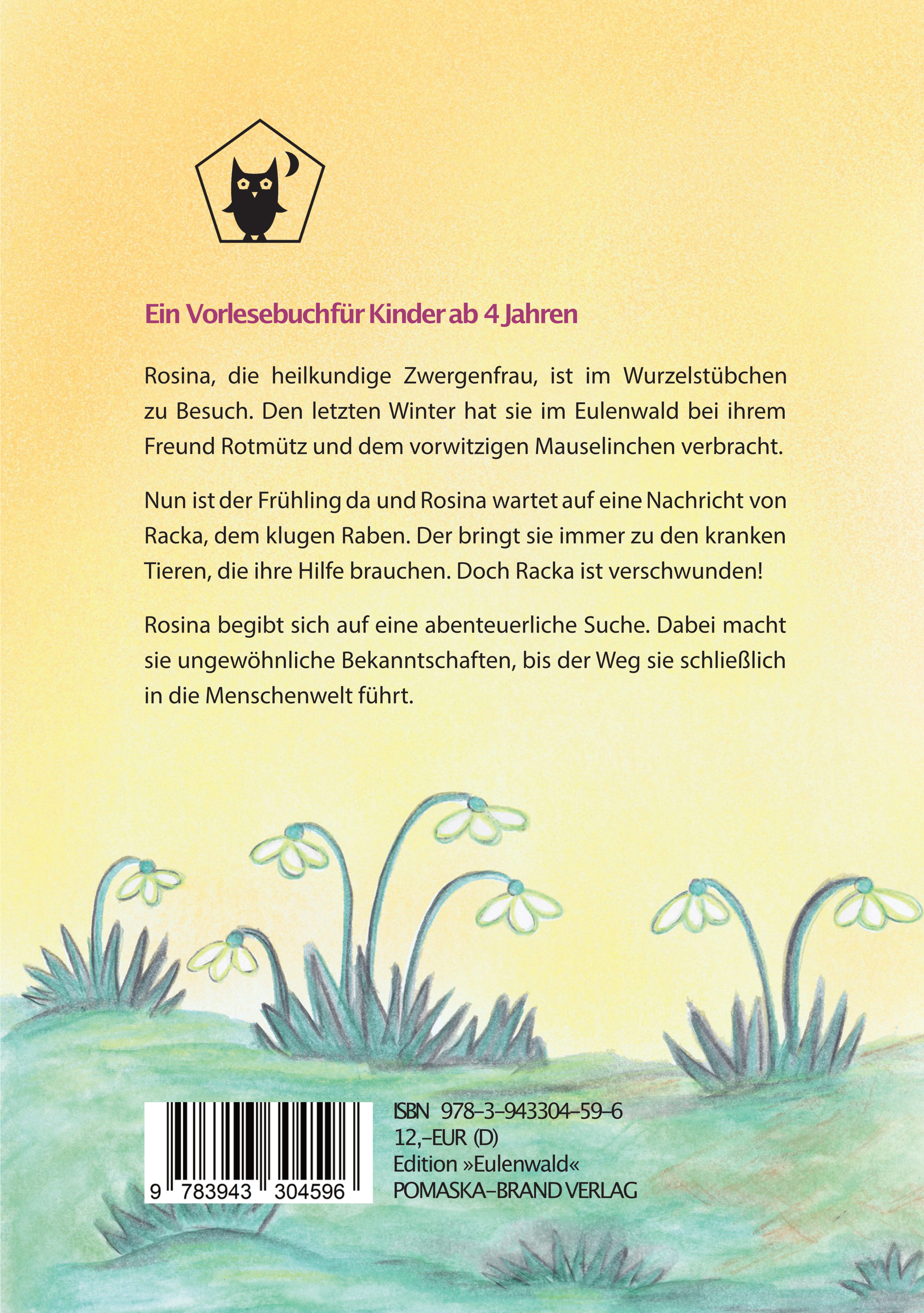 Ein Vorlesebuchfür Kinder ab 4 Jahren

Rosina, die heilkundige Zwergenfrau, ist im Wurzelstübchen zu Besuch. Den letzten Winter hat sie im Eulenwald bei ihrem Freund Rotmütz und dem vorwitzigen Mauselinchen verbracht.

Nun ist der Frühling da und Rosina wartet auf eine Nachricht von Racka, dem klugen Raben. Der bringt sie immer zu den kranken Tieren, die ihre Hilfe brauchen. Doch Racka ist verschwunden!

Rosina begibt sich auf eine abenteuerliche Suche. Dabei macht sie ungewöhnliche Bekanntschaften, bis der Weg sie schließlich in die Menschenwelt führt.

9 783943 304596

ISBN 978-3-943304-59-6
12,-EUR (D)
Edition »Eulenwald«
POMASKA-BRAND VERLAG